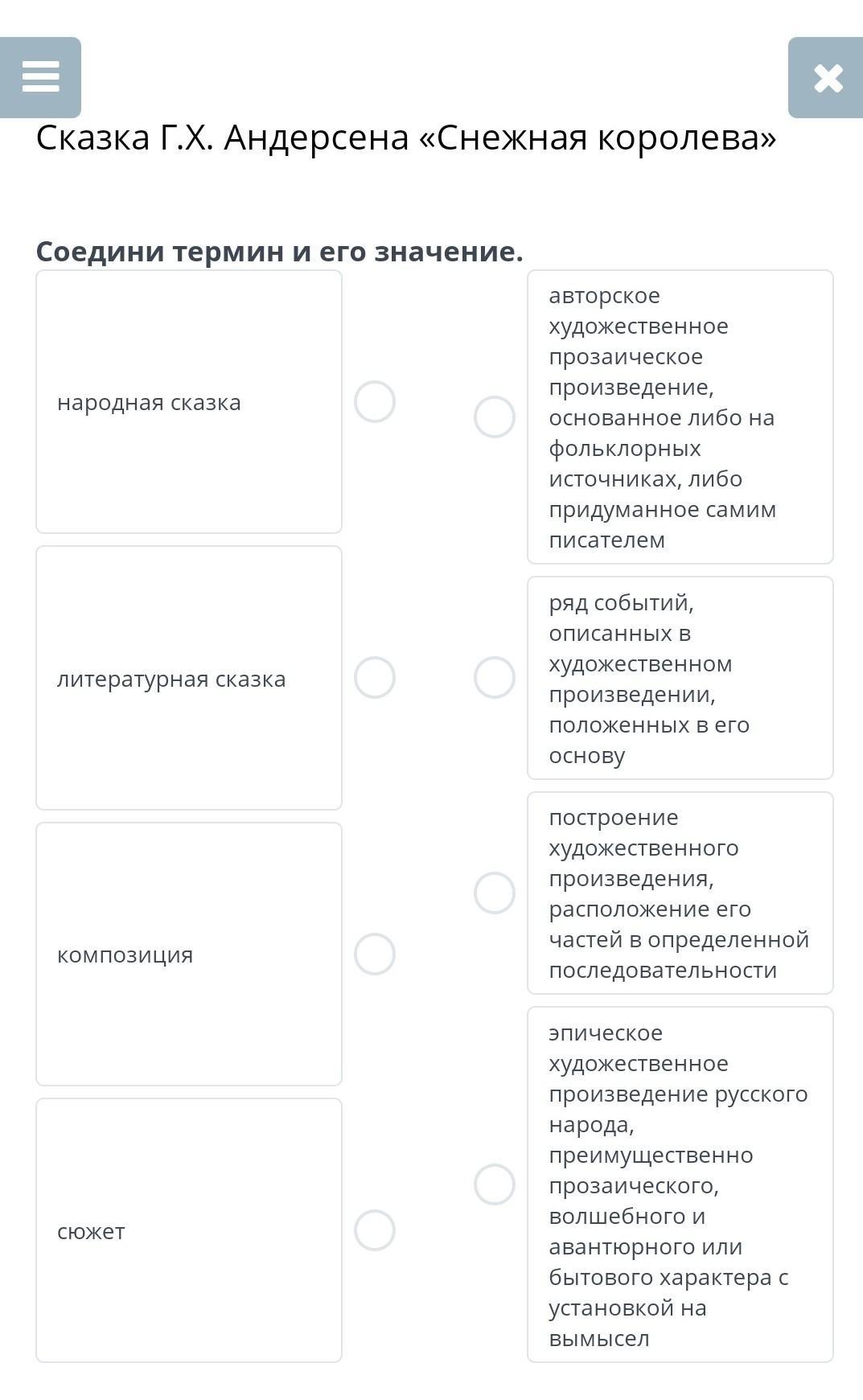 Сказка Г.Х. Андерсена «Снежная королева»

Соедини термин и его значение.

народная сказка

литературная сказка

композиция

сюжет

авторское художественное прозаическое произведение, основанное либо на фольклорных источниках, либо придуманное самим писателем

ряд событий, описанных в художественном произведении, положенных в его основу

построение художественного произведения, расположение его частей в определенной последовательности

эпическое художественное произведение русского народа, преимущественно прозаического, волшебного и авантюрного или бытового характера с установкой на вымысел